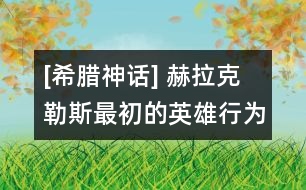 [希腊神话] 赫拉克勒斯最初的英雄行为